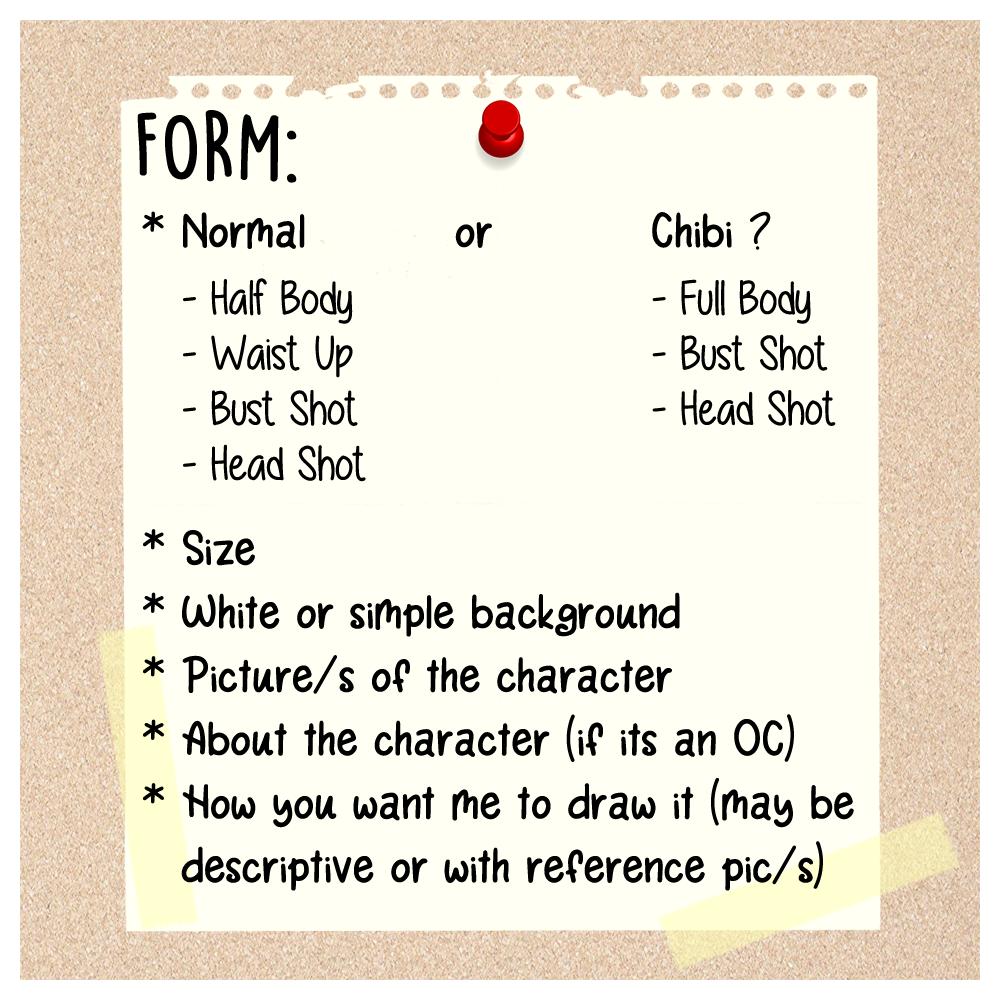 FORM:

* Normal or Chibi ?

- Half Body
- Waist Up
- Bust Shot
- Head Shot

- Full Body
- Bust Shot
- Head Shot

* Size
* White or simple background
* Picture/s of the character
* About the character (if its an OC)
* How you want me to draw it (may be descriptive or with reference pic/s)